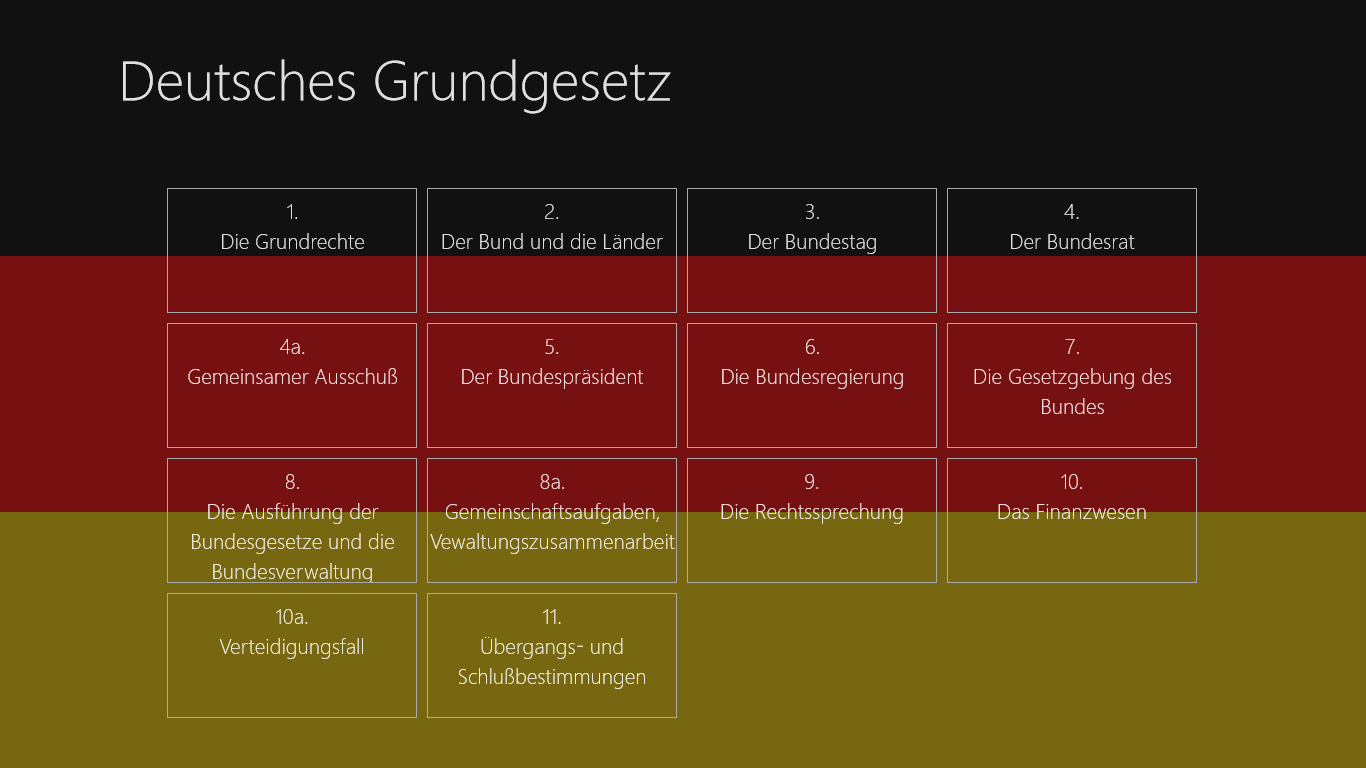 Deutsches Grundgesetz

1.
Die Grundrechte

2.
Der Bund und die Länder

3.
Der Bundestag

4.
Der Bundesrat

4a.
Gemeinsamer Ausschuß

5.
Der Bundespräsident

6.
Die Bundesregierung

7.
Die Gesetzgebung des Bundes

8.
Die Ausführung der Bundesgesetze und die Bundesverwaltung

8a.
Gemeinschaftsaufgaben, Vewaltungszusammenarbeit

9.
Die Rechtssprechung

10.
Das Finanzwesen

10a.
Verteidigungsfall

11.
Übergangs- und Schlußbestimmungen